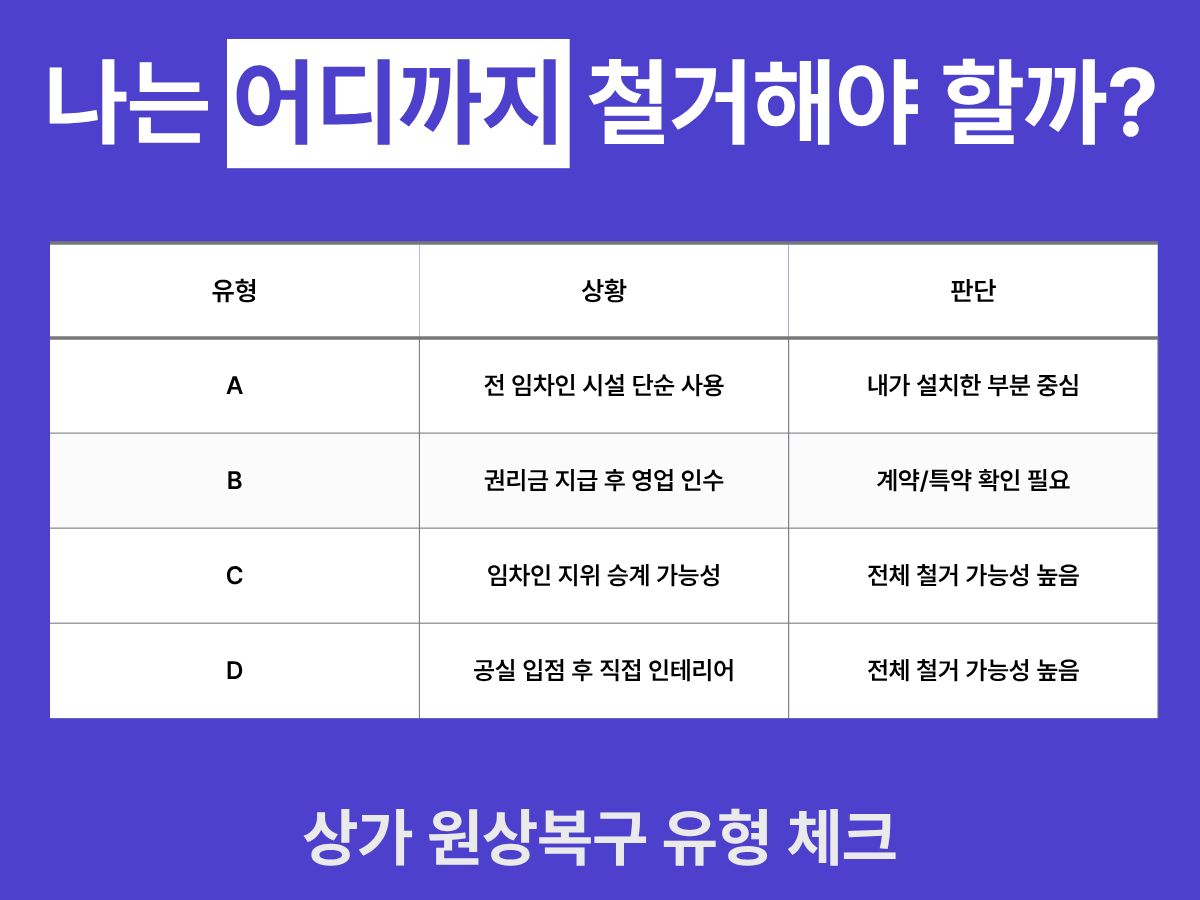 나는 어디까지 철거해야 할까?

| 유형 | 상황 | 판단 |
|---|---|---|
| A | 전 임차인 시설 단순 사용 | 내가 설치한 부분 중심 |
| B | 권리금 지급 후 영업 인수 | 계약/특약 확인 필요 |
| C | 임차인 지위 승계 가능성 | 전체 철거 가능성 높음 |
| D | 공실 입점 후 직접 인테리어 | 전체 철거 가능성 높음 |

상가 원상복구 유형 체크